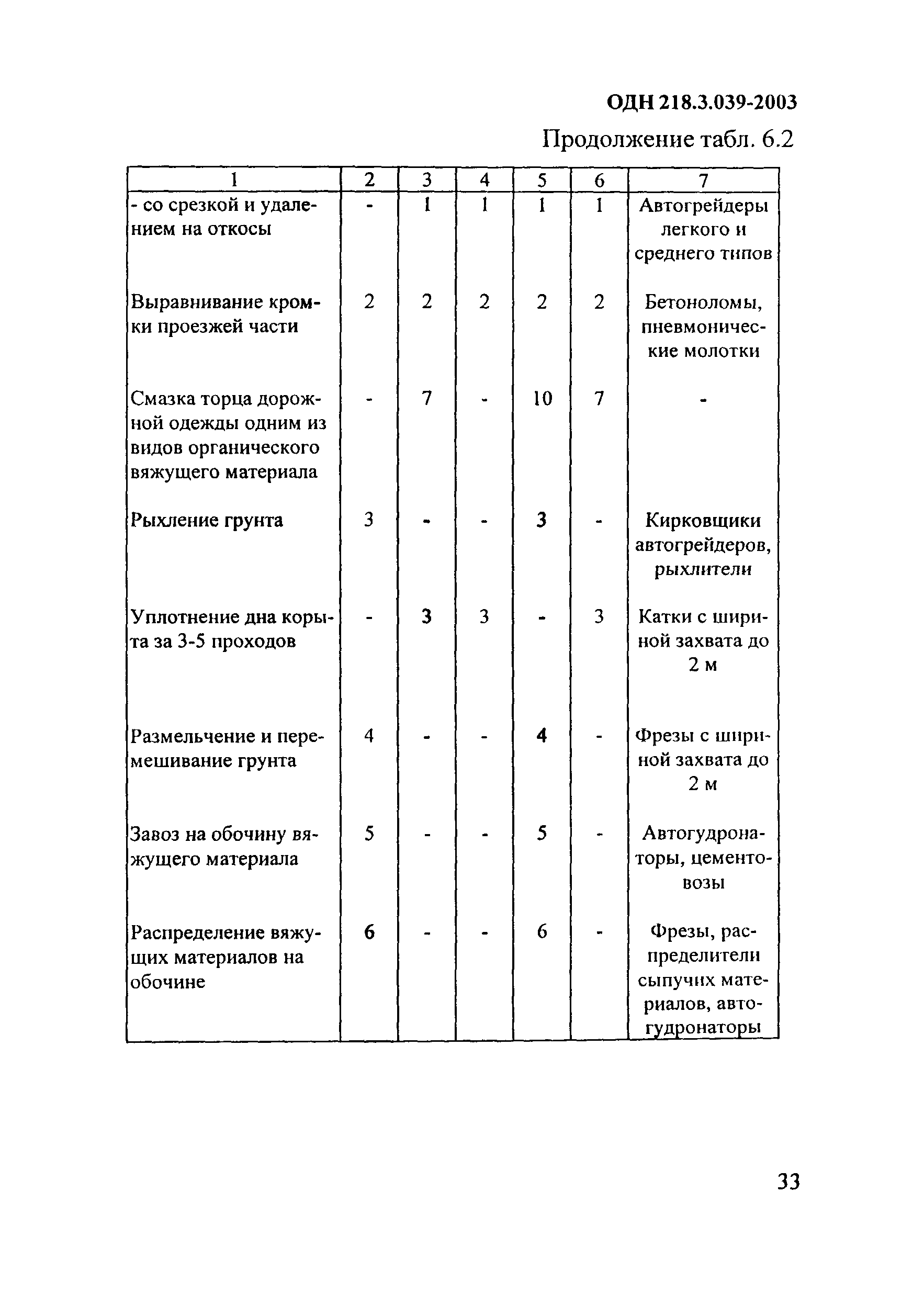 ОДН 218.3.039-2003

Продолжение табл. 6.2

| 1 | 2 | 3 | 4 | 5 | 6 | 7 |
|---|---|---|---|---|---|---|
| - со срезкой и удалением на откосы | - | 1 | 1 | 1 | 1 | Автогрейдеры легкого и среднего типов |
| Выравнивание кромки проезжей части | 2 | 2 | 2 | 2 | 2 | Бетоноломы, пневмонические молотки |
| Смазка торца дорожной одежды одним из видов органического вяжущего материала | - | 7 | - | 10 | 7 | - |
| Рыхление грунта | 3 | - | - | 3 | - | Кирковщики автогрейдеров, рыхлители |
| Уплотнение дна корыта за 3-5 проходов | - | 3 | 3 | - | 3 | Катки с шириной захвата до 2 м |
| Размельчение и перемешивание грунта | 4 | - | - | 4 | - | Фрезы с шириной захвата до 2 м |
| Завоз на обочину вяжущего материала | 5 | - | - | 5 | - | Автогудронаторы, цементовозы |
| Распределение вяжущих материалов на обочине | 6 | - | - | 6 | - | Фрезы, распределители сыпучих материалов, автогудронаторы |

33